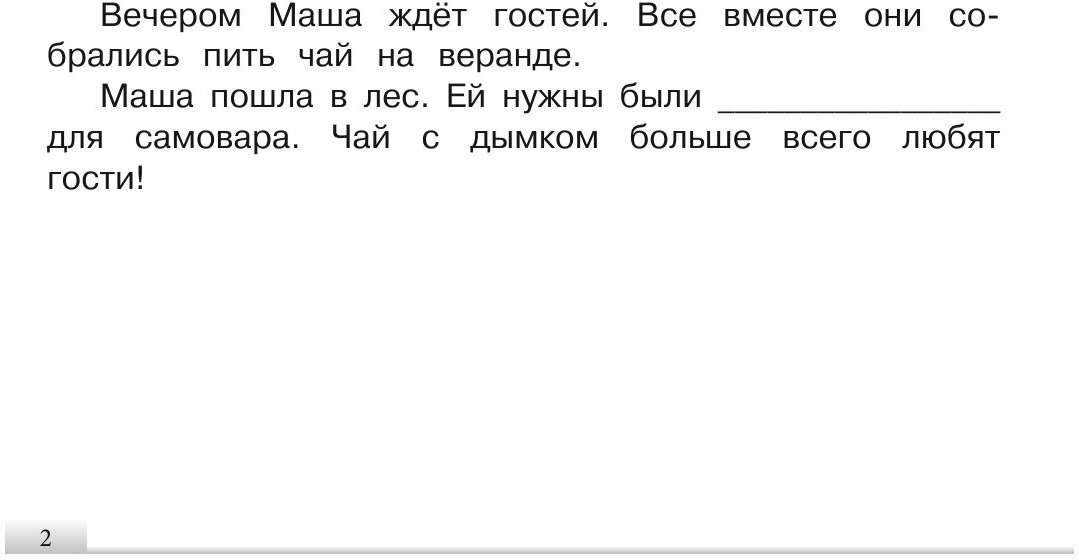 Вечером Маша ждёт гостей. Все вместе они собрались пить чай на веранде.

Маша пошла в лес. Ей нужны были _______________ для самовара. Чай с дымком больше всего любят гости!

2